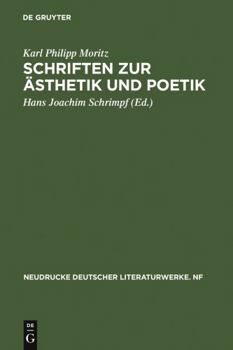 DE GRUYTER

Karl Philipp Moritz

SCHRIFTEN ZUR ÄSTHETIK UND POETIK

Hans Joachim Schrimpf (Ed.)

NEUDRUCKE DEUTSCHER LITERATURWERKE. NF

DE G